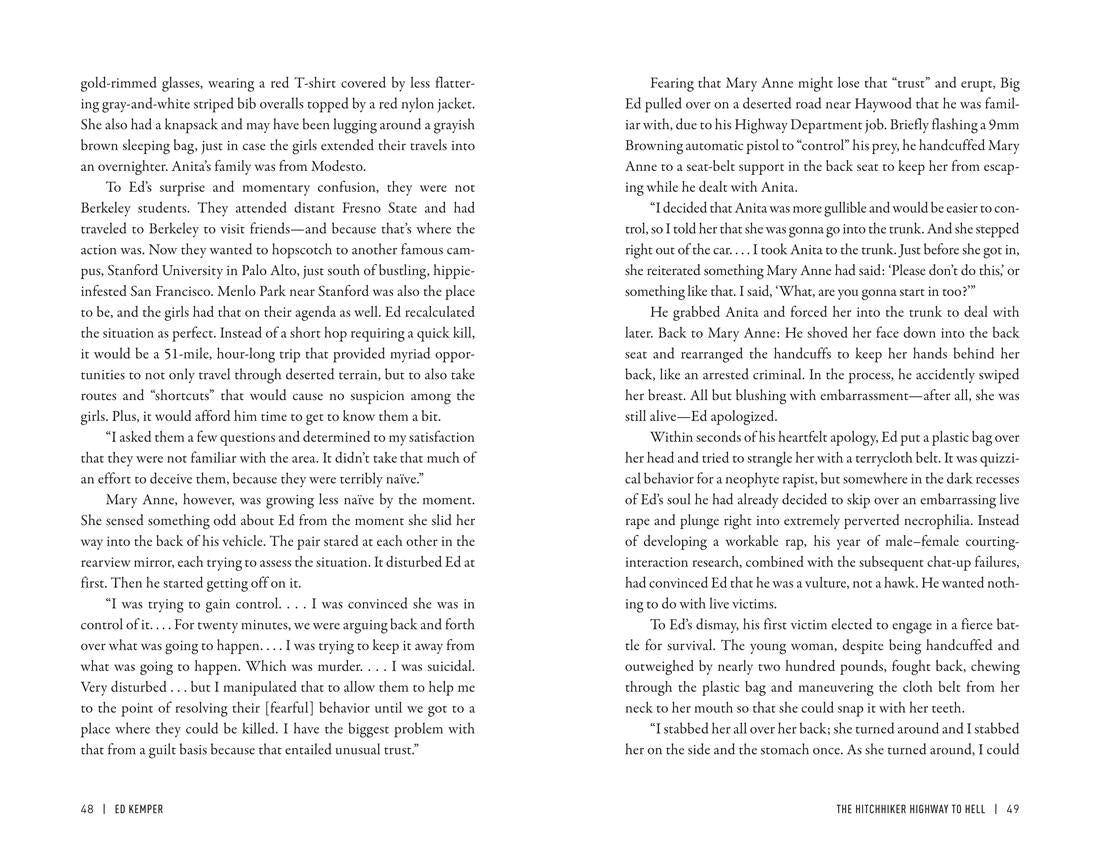 gold-rimmed glasses, wearing a red T-shirt covered by less flattering gray-and-white striped bib overalls topped by a red nylon jacket. She also had a knapsack and may have been lugging around a grayish brown sleeping bag, just in case the girls extended their travels into an overnighter. Anita's family was from Modesto.

To Ed's surprise and momentary confusion, they were not Berkeley students. They attended distant Fresno State and had traveled to Berkeley to visit friends—and because that's where the action was. Now they wanted to hopscotch to another famous campus, Stanford University in Palo Alto, just south of bustling, hippie-infested San Francisco. Menlo Park near Stanford was also the place to be, and the girls had that on their agenda as well. Ed recalculated the situation as perfect. Instead of a short hop requiring a quick kill, it would be a 51-mile, hour-long trip that provided myriad opportunities to not only travel through deserted terrain, but to also take routes and "shortcuts" that would cause no suspicion among the girls. Plus, it would afford him time to get to know them a bit.

"I asked them a few questions and determined to my satisfaction that they were not familiar with the area. It didn't take that much of an effort to deceive them, because they were terribly naïve."

Mary Anne, however, was growing less naïve by the moment. She sensed something odd about Ed from the moment she slid her way into the back of his vehicle. The pair stared at each other in the rearview mirror, each trying to assess the situation. It disturbed Ed at first. Then he started getting off on it.

"I was trying to gain control. . . . I was convinced she was in control of it. . . . For twenty minutes, we were arguing back and forth over what was going to happen. . . . I was trying to keep it away from what was going to happen. Which was murder. . . . I was suicidal. Very disturbed . . . but I manipulated that to allow them to help me to the point of resolving their [fearful] behavior until we got to a place where they could be killed. I have the biggest problem with that from a guilt basis because that entailed unusual trust."

48 | ED KEMPER

Fearing that Mary Anne might lose that "trust" and erupt, Big Ed pulled over on a deserted road near Haywood that he was familiar with, due to his Highway Department job. Briefly flashing a 9mm Browning automatic pistol to "control" his prey, he handcuffed Mary Anne to a seat-belt support in the back seat to keep her from escaping while he dealt with Anita.

"I decided that Anita was more gullible and would be easier to control, so I told her that she was gonna go into the trunk. And she stepped right out of the car. . . . I took Anita to the trunk. Just before she got in, she reiterated something Mary Anne had said: 'Please don't do this,' or something like that. I said, 'What, are you gonna start in too?'"

He grabbed Anita and forced her into the trunk to deal with later. Back to Mary Anne: He shoved her face down into the back seat and rearranged the handcuffs to keep her hands behind her back, like an arrested criminal. In the process, he accidently swiped her breast. All but blushing with embarrassment—after all, she was still alive—Ed apologized.

Within seconds of his heartfelt apology, Ed put a plastic bag over her head and tried to strangle her with a terrycloth belt. It was quizzical behavior for a neophyte rapist, but somewhere in the dark recesses of Ed's soul he had already decided to skip over an embarrassing live rape and plunge right into extremely perverted necrophilia. Instead of developing a workable rap, his year of male–female courting-interaction research, combined with the subsequent chat-up failures, had convinced Ed that he was a vulture, not a hawk. He wanted nothing to do with live victims.

To Ed's dismay, his first victim elected to engage in a fierce battle for survival. The young woman, despite being handcuffed and outweighed by nearly two hundred pounds, fought back, chewing through the plastic bag and maneuvering the cloth belt from her neck to her mouth so that she could snap it with her teeth.

"I stabbed her all over her back; she turned around and I stabbed her on the side and the stomach once. As she turned around, I could

THE HITCHHIKER HIGHWAY TO HELL | 49